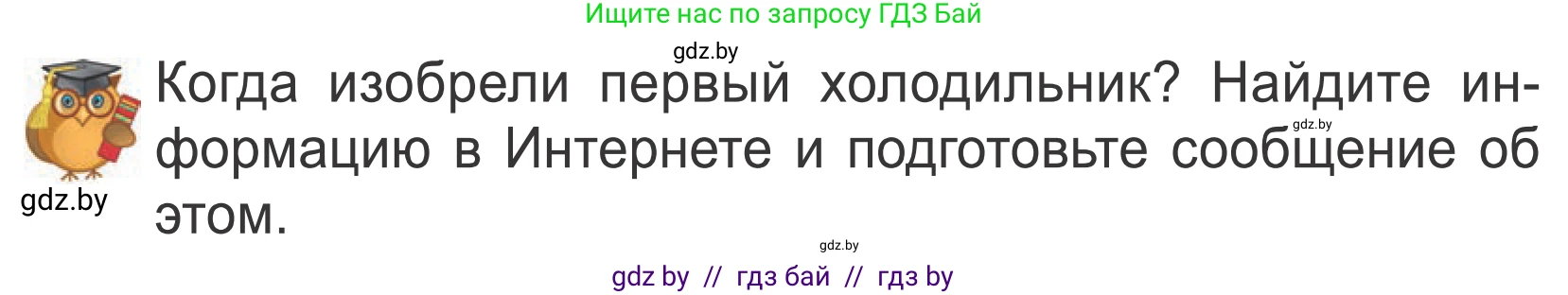 Ищите нас по запросу ГДЗ Бай

gdz.by

Когда изобрели первый холодильник? Найдите информацию в Интернете и подготовьте сообщение об этом.

gdz.by

gdz.by

gdz.by

gdz by // гдз бай // гдз by